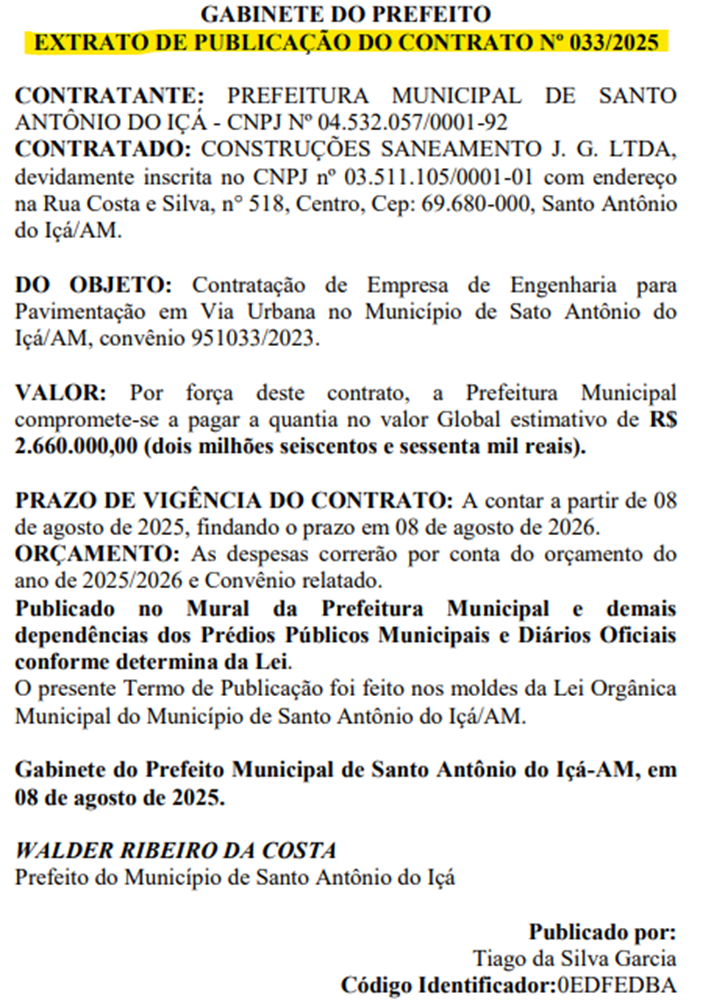 GABINETE DO PREFEITO
EXTRATO DE PUBLICAÇÃO DO CONTRATO Nº 033/2025

CONTRATANTE: PREFEITURA MUNICIPAL DE SANTO ANTÔNIO DO IÇÁ - CNPJ Nº 04.532.057/0001-92
CONTRATADO: CONSTRUÇÕES SANEAMENTO J. G. LTDA, devidamente inscrita no CNPJ nº 03.511.105/0001-01 com endereço na Rua Costa e Silva, n° 518, Centro, Cep: 69.680-000, Santo Antônio do Içá/AM.

DO OBJETO: Contratação de Empresa de Engenharia para Pavimentação em Via Urbana no Município de Sato Antônio do Içá/AM, convênio 951033/2023.

VALOR: Por força deste contrato, a Prefeitura Municipal compromete-se a pagar a quantia no valor Global estimativo de R$ 2.660.000,00 (dois milhões seiscentos e sessenta mil reais).

PRAZO DE VIGÊNCIA DO CONTRATO: A contar a partir de 08 de agosto de 2025, findando o prazo em 08 de agosto de 2026.
ORÇAMENTO: As despesas correrão por conta do orçamento do ano de 2025/2026 e Convênio relatado.
Publicado no Mural da Prefeitura Municipal e demais dependências dos Prédios Públicos Municipais e Diários Oficiais conforme determina da Lei.
O presente Termo de Publicação foi feito nos moldes da Lei Orgânica Municipal do Município de Santo Antônio do Içá/AM.

Gabinete do Prefeito Municipal de Santo Antônio do Içá-AM, em 08 de agosto de 2025.

WALDER RIBEIRO DA COSTA
Prefeito do Município de Santo Antônio do Içá

Publicado por:
Tiago da Silva Garcia
Código Identificador:0EDFEDBA